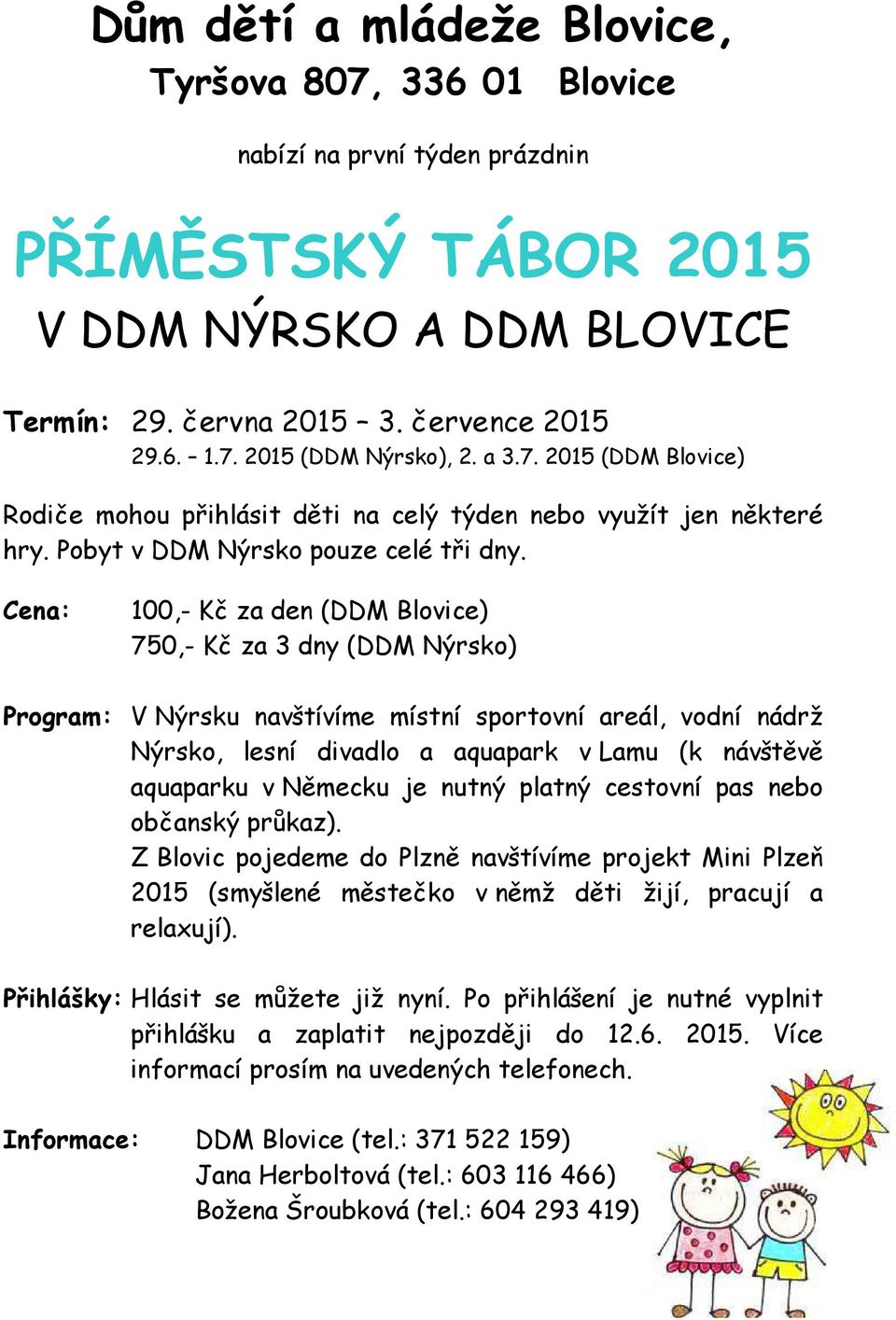 Dům dětí a mládeže Blovice,
Tyršova 807, 336 01 Blovice

nabízí na první týden prázdnin

PŘÍMĚSTSKÝ TÁBOR 2015
V DDM NÝRSKO A DDM BLOVICE

Termín: 29. června 2015 – 3. července 2015
29.6. – 1.7. 2015 (DDM Nýrsko), 2. a 3.7. 2015 (DDM Blovice)

Rodiče mohou přihlásit děti na celý týden nebo využít jen některé hry. Pobyt v DDM Nýrsko pouze celé tři dny.

Cena: 100,- Kč za den (DDM Blovice)
750,- Kč za 3 dny (DDM Nýrsko)

Program: V Nýrsku navštívíme místní sportovní areál, vodní nádrž Nýrsko, lesní divadlo a aquapark v Lamu (k návštěvě aquaparku v Německu je nutný platný cestovní pas nebo občanský průkaz).
Z Blovic pojedeme do Plzně navštívíme projekt Mini Plzeň 2015 (smyšlené městečko v němž děti žijí, pracují a relaxují).

Přihlášky: Hlásit se můžete již nyní. Po přihlášení je nutné vyplnit přihlášku a zaplatit nejpozději do 12.6. 2015. Více informací prosím na uvedených telefonech.

Informace: DDM Blovice (tel.: 371 522 159)
Jana Herboltová (tel.: 603 116 466)
Božena Šroubková (tel.: 604 293 419)